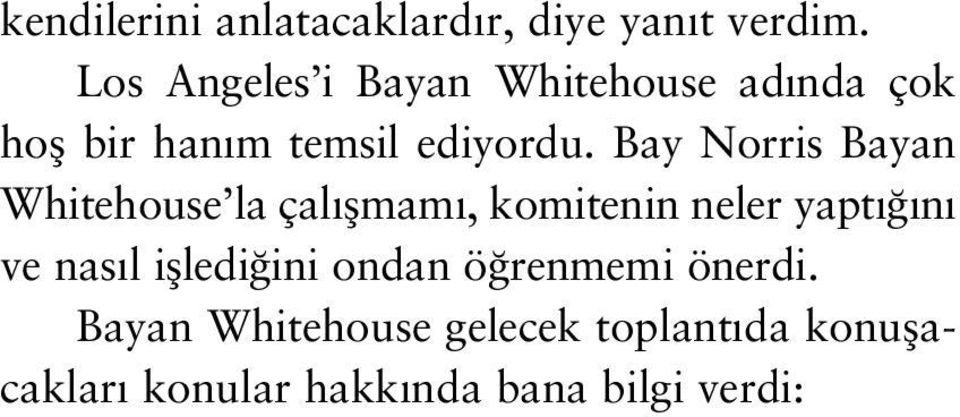 kendilerini anlatacaklardır, diye yanıt verdim.

Los Angeles'i Bayan Whitehouse adında çok hoş bir hanım temsil ediyordu. Bay Norris Bayan Whitehouse'la çalışmamı, komitenin neler yaptığını ve nasıl işlediğini ondan öğrenmemi önerdi.

Bayan Whitehouse gelecek toplantıda konuşacakları konular hakkında bana bilgi verdi: